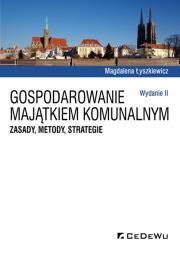 Magdalena Łyszkiewicz

GOSPODAROWANIE MAJĄTKIEM KOMUNALNYM

Wydanie II

ZASADY, METODY, STRATEGIE

CeDeWu